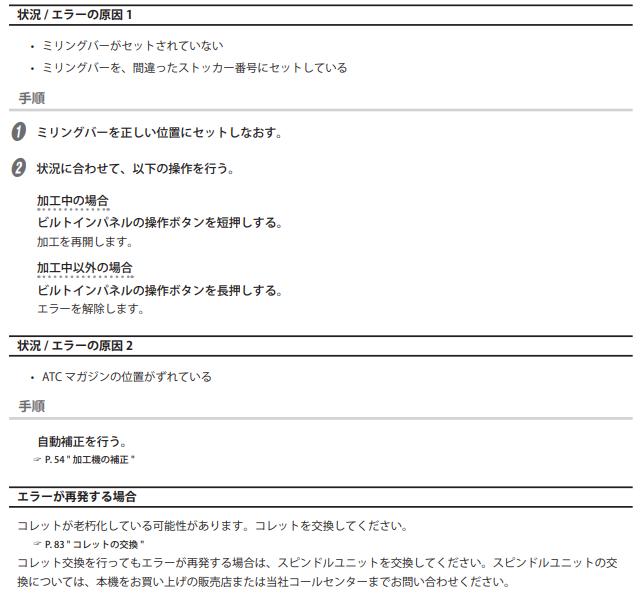 状況 / エラーの原因 1

• ミリングバーがセットされていない
• ミリングバーを、間違ったストッカー番号にセットしている

手順

1 ミリングバーを正しい位置にセットしなおす。

2 状況に合わせて、以下の操作を行う。

加工中の場合
ビルトインパネルの操作ボタンを短押しする。
加工を再開します。

加工中以外の場合
ビルトインパネルの操作ボタンを長押しする。
エラーを解除します。

状況 / エラーの原因 2

• ATC マガジンの位置がずれている

手順

自動補正を行う。
☞ P. 54 " 加工機の補正 "

エラーが再発する場合

コレットが老朽化している可能性があります。コレットを交換してください。
☞ P. 83 " コレットの交換 "
コレット交換を行ってもエラーが再発する場合は、スピンドルユニットを交換してください。スピンドルユニットの交換については、本機をお買い上げの販売店または当社コールセンターまでお問い合わせください。